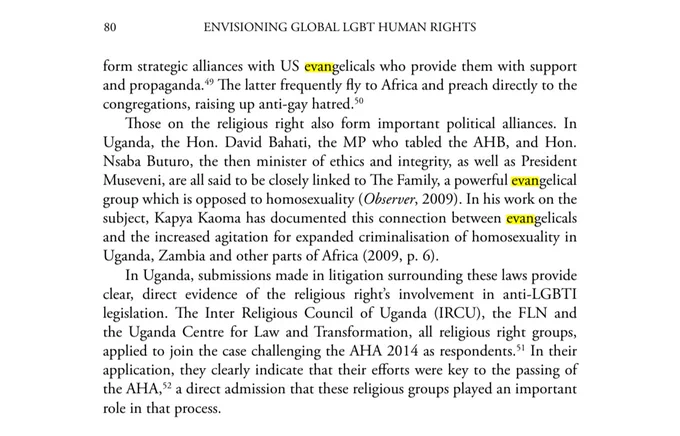 80 ENVISIONING GLOBAL LGBT HUMAN RIGHTS

form strategic alliances with US evangelicals who provide them with support and propaganda.$^{49}$ The latter frequently fly to Africa and preach directly to the congregations, raising up anti-gay hatred.$^{50}$

Those on the religious right also form important political alliances. In Uganda, the Hon. David Bahati, the MP who tabled the AHB, and Hon. Nsaba Buturo, the then minister of ethics and integrity, as well as President Museveni, are all said to be closely linked to The Family, a powerful evangelical group which is opposed to homosexuality (Observer, 2009). In his work on the subject, Kapya Kaoma has documented this connection between evangelicals and the increased agitation for expanded criminalisation of homosexuality in Uganda, Zambia and other parts of Africa (2009, p. 6).

In Uganda, submissions made in litigation surrounding these laws provide clear, direct evidence of the religious right's involvement in anti-LGBTI legislation. The Inter Religious Council of Uganda (IRCU), the FLN and the Uganda Centre for Law and Transformation, all religious right groups, applied to join the case challenging the AHA 2014 as respondents.$^{51}$ In their application, they clearly indicate that their efforts were key to the passing of the AHA,$^{52}$ a direct admission that these religious groups played an important role in that process.